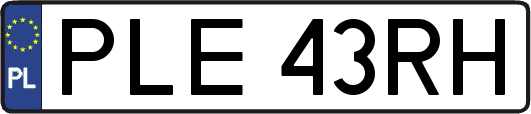 PL
PLE 43RH